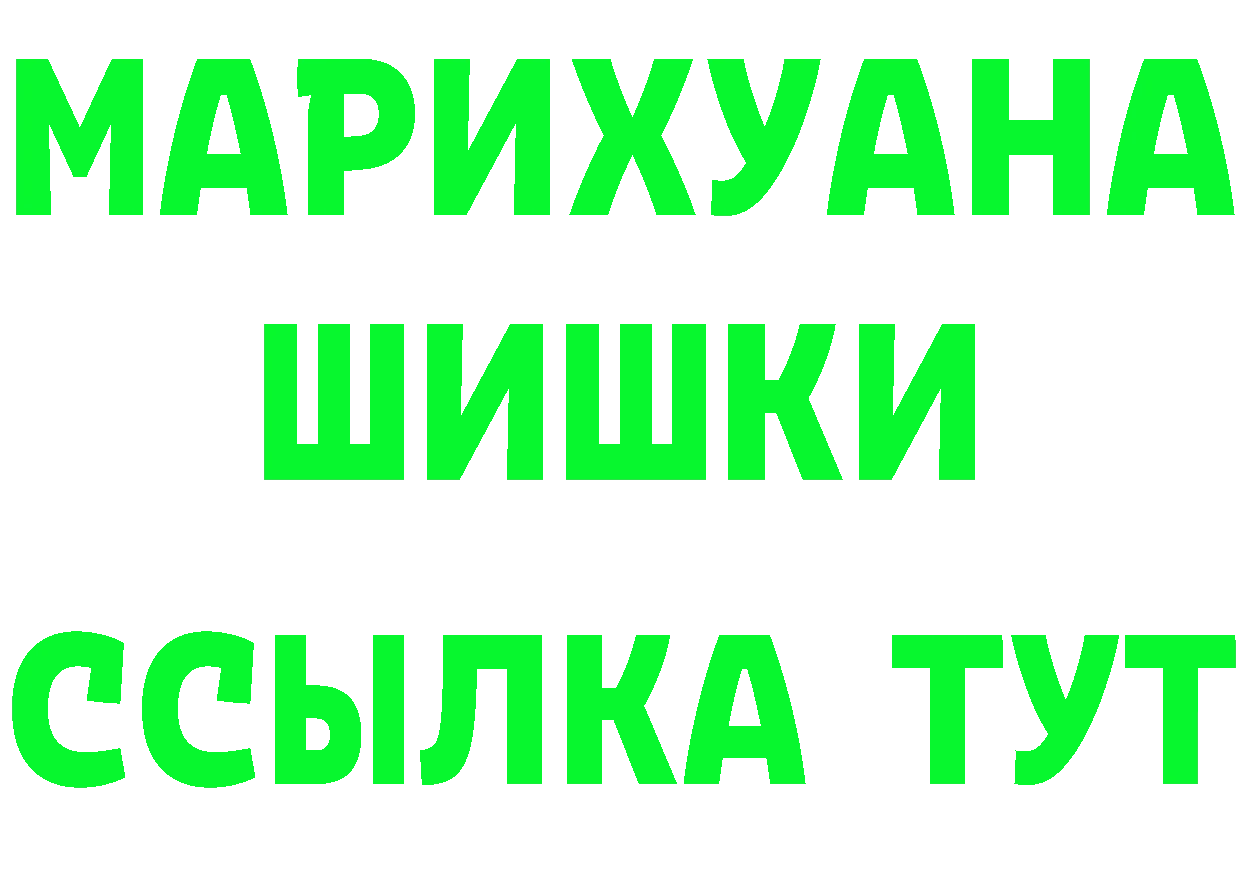 МАРИХУАНА
ШИШКИ
ССЫЛКА ТУТ